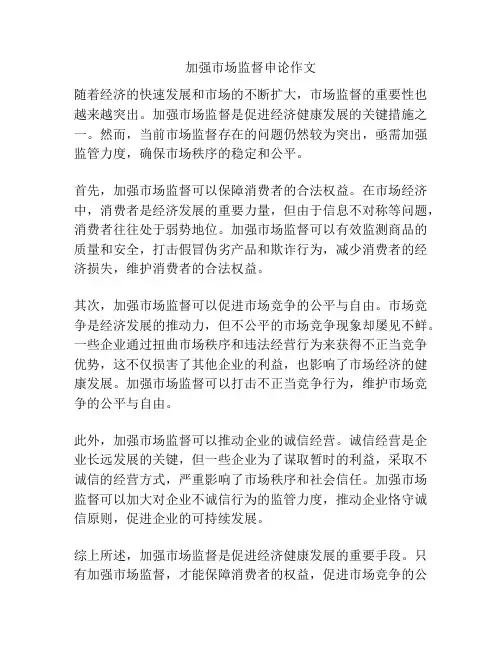 加强市场监督申论作文

随着经济的快速发展和市场的不断扩大，市场监督的重要性也越来越突出。加强市场监督是促进经济健康发展的关键措施之一。然而，当前市场监督存在的问题仍然较为突出，亟需加强监管力度，确保市场秩序的稳定和公平。

首先，加强市场监督可以保障消费者的合法权益。在市场经济中，消费者是经济发展的重要力量，但由于信息不对称等问题，消费者往往处于弱势地位。加强市场监督可以有效监测商品的质量和安全，打击假冒伪劣产品和欺诈行为，减少消费者的经济损失，维护消费者的合法权益。

其次，加强市场监督可以促进市场竞争的公平与自由。市场竞争是经济发展的推动力，但不公平的市场竞争现象却屡见不鲜。一些企业通过扭曲市场秩序和违法经营行为来获得不正当竞争优势，这不仅损害了其他企业的利益，也影响了市场经济的健康发展。加强市场监督可以打击不正当竞争行为，维护市场竞争的公平与自由。

此外，加强市场监督可以推动企业的诚信经营。诚信经营是企业长远发展的关键，但一些企业为了谋取暂时的利益，采取不诚信的经营方式，严重影响了市场秩序和社会信任。加强市场监督可以加大对企业不诚信行为的监管力度，推动企业恪守诚信原则，促进企业的可持续发展。

综上所述，加强市场监督是促进经济健康发展的重要手段。只有加强市场监督，才能保障消费者的权益，促进市场竞争的公